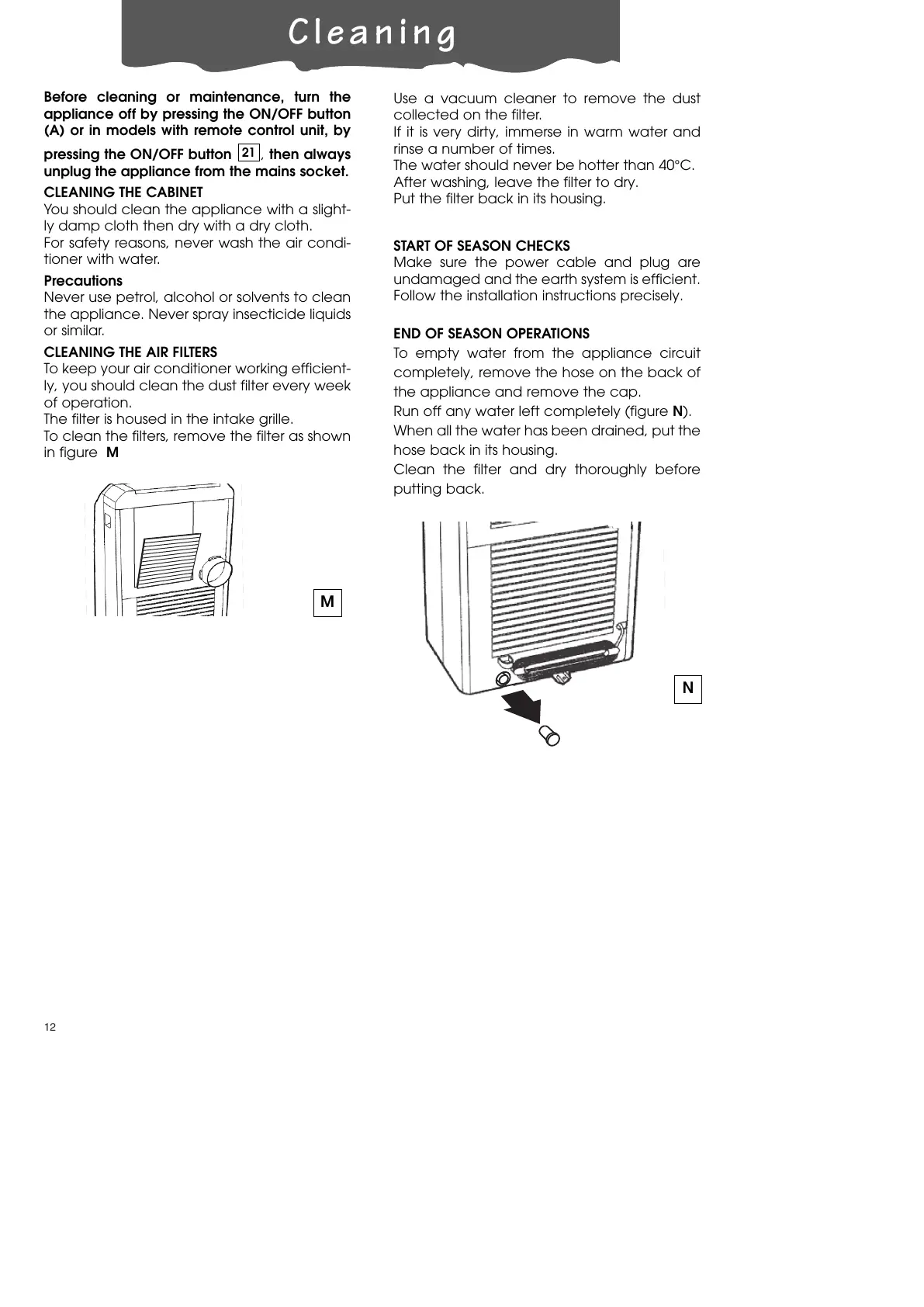 Cleaning

Before cleaning or maintenance, turn the appliance off by pressing the ON/OFF button (A) or in models with remote control unit, by pressing the ON/OFF button 21, then always unplug the appliance from the mains socket.

CLEANING THE CABINET
You should clean the appliance with a slightly damp cloth then dry with a dry cloth.
For safety reasons, never wash the air conditioner with water.

Precautions
Never use petrol, alcohol or solvents to clean the appliance. Never spray insecticide liquids or similar.

CLEANING THE AIR FILTERS
To keep your air conditioner working efficiently, you should clean the dust filter every week of operation.
The filter is housed in the intake grille.
To clean the filters, remove the filter as shown in figure M

M

Use a vacuum cleaner to remove the dust collected on the filter.
If it is very dirty, immerse in warm water and rinse a number of times.
The water should never be hotter than 40°C.
After washing, leave the filter to dry.
Put the filter back in its housing.

START OF SEASON CHECKS
Make sure the power cable and plug are undamaged and the earth system is efficient.
Follow the installation instructions precisely.

END OF SEASON OPERATIONS
To empty water from the appliance circuit completely, remove the hose on the back of the appliance and remove the cap.
Run off any water left completely (figure N).
When all the water has been drained, put the hose back in its housing.
Clean the filter and dry thoroughly before putting back.

N

12